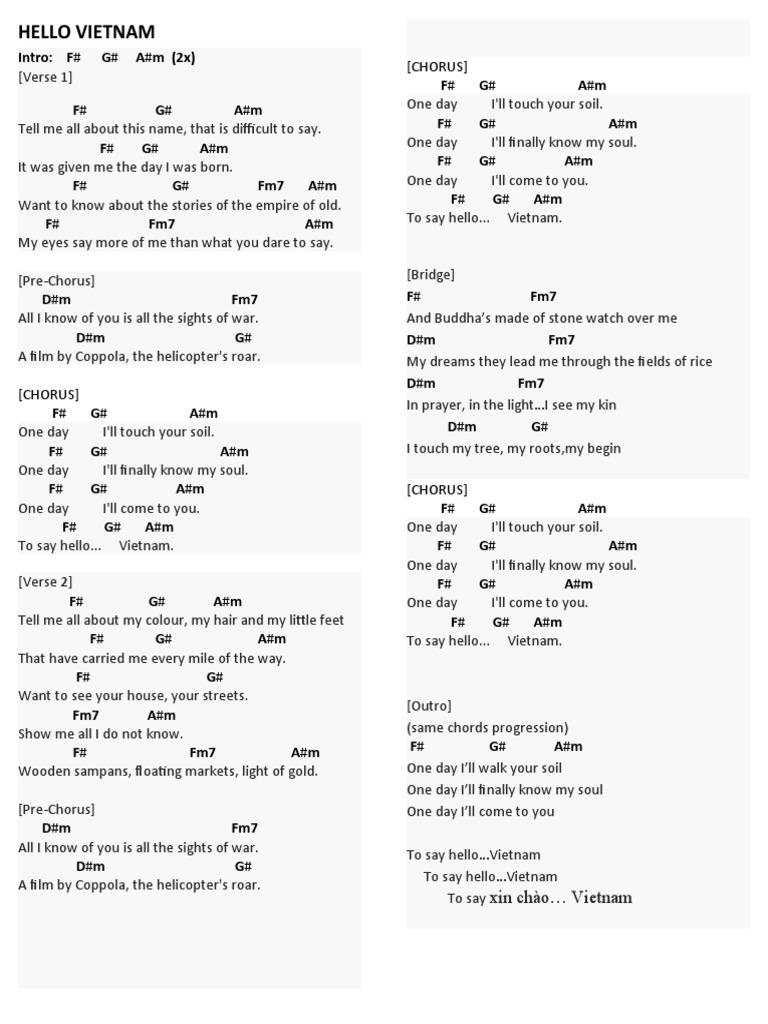 HELLO VIETNAM

Intro: F# G# A#m (2x)

[Verse 1]

F# G# A#m
Tell me all about this name, that is difficult to say.
F# G# A#m
It was given me the day I was born.
F# G# Fm7 A#m
Want to know about the stories of the empire of old.
F# Fm7 A#m
My eyes say more of me than what you dare to say.

[Pre-Chorus]
D#m Fm7
All I know of you is all the sights of war.
D#m G#
A film by Coppola, the helicopter's roar.

[CHORUS]
F# G# A#m
One day I'll touch your soil.
F# G# A#m
One day I'll finally know my soul.
F# G# A#m
One day I'll come to you.
F# G# A#m
To say hello... Vietnam.

[Verse 2]
F# G# A#m
Tell me all about my colour, my hair and my little feet
F# G# A#m
That have carried me every mile of the way.
F# G#
Want to see your house, your streets.
Fm7 A#m
Show me all I do not know.
F# Fm7 A#m
Wooden sampans, floating markets, light of gold.

[Pre-Chorus]
D#m Fm7
All I know of you is all the sights of war.
D#m G#
A film by Coppola, the helicopter's roar.

[CHORUS]
F# G# A#m
One day I'll touch your soil.
F# G# A#m
One day I'll finally know my soul.
F# G# A#m
One day I'll come to you.
F# G# A#m
To say hello... Vietnam.

[Bridge]
F# Fm7
And Buddha's made of stone watch over me
D#m Fm7
My dreams they lead me through the fields of rice
D#m Fm7
In prayer, in the light...I see my kin
D#m G#
I touch my tree, my roots,my begin

[CHORUS]
F# G# A#m
One day I'll touch your soil.
F# G# A#m
One day I'll finally know my soul.
F# G# A#m
One day I'll come to you.
F# G# A#m
To say hello... Vietnam.

[Outro]
(same chords progression)
F# G# A#m
One day I'll walk your soil
One day I'll finally know my soul
One day I'll come to you

To say hello...Vietnam
To say hello...Vietnam
To say xin chào… Vietnam